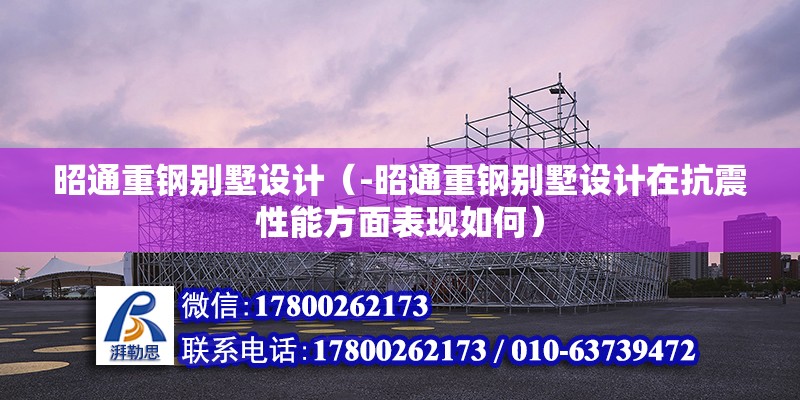 昭通重钢别墅设计（-昭通重钢别墅设计在抗震性能方面表现如何）

湃勒思

微信：17800262173

联系电话：17800262173 / 010-63739472